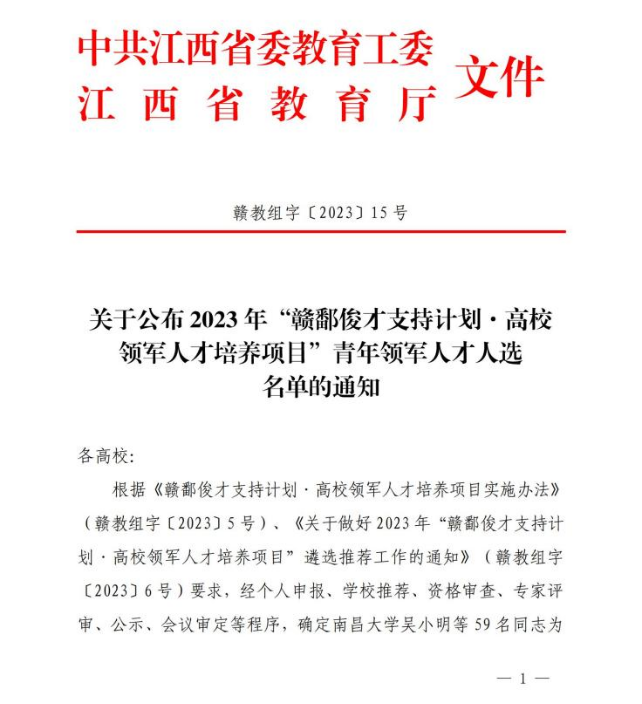 中共江西省委教育工委
江西省教育厅
文件

赣教组字〔2023〕15号

关于公布2023年“赣鄱俊才支持计划·高校领军人才培养项目”青年领军人才人选名单的通知

各高校：

根据《赣鄱俊才支持计划·高校领军人才培养项目实施办法》（赣教组字〔2023〕5号）、《关于做好2023年“赣鄱俊才支持计划·高校领军人才培养项目”遴选推荐工作的通知》（赣教组字〔2023〕6号）要求，经个人申报、学校推荐、资格审查、专家评审、公示、会议审定等程序，确定南昌大学吴小明等59名同志为

— 1 —